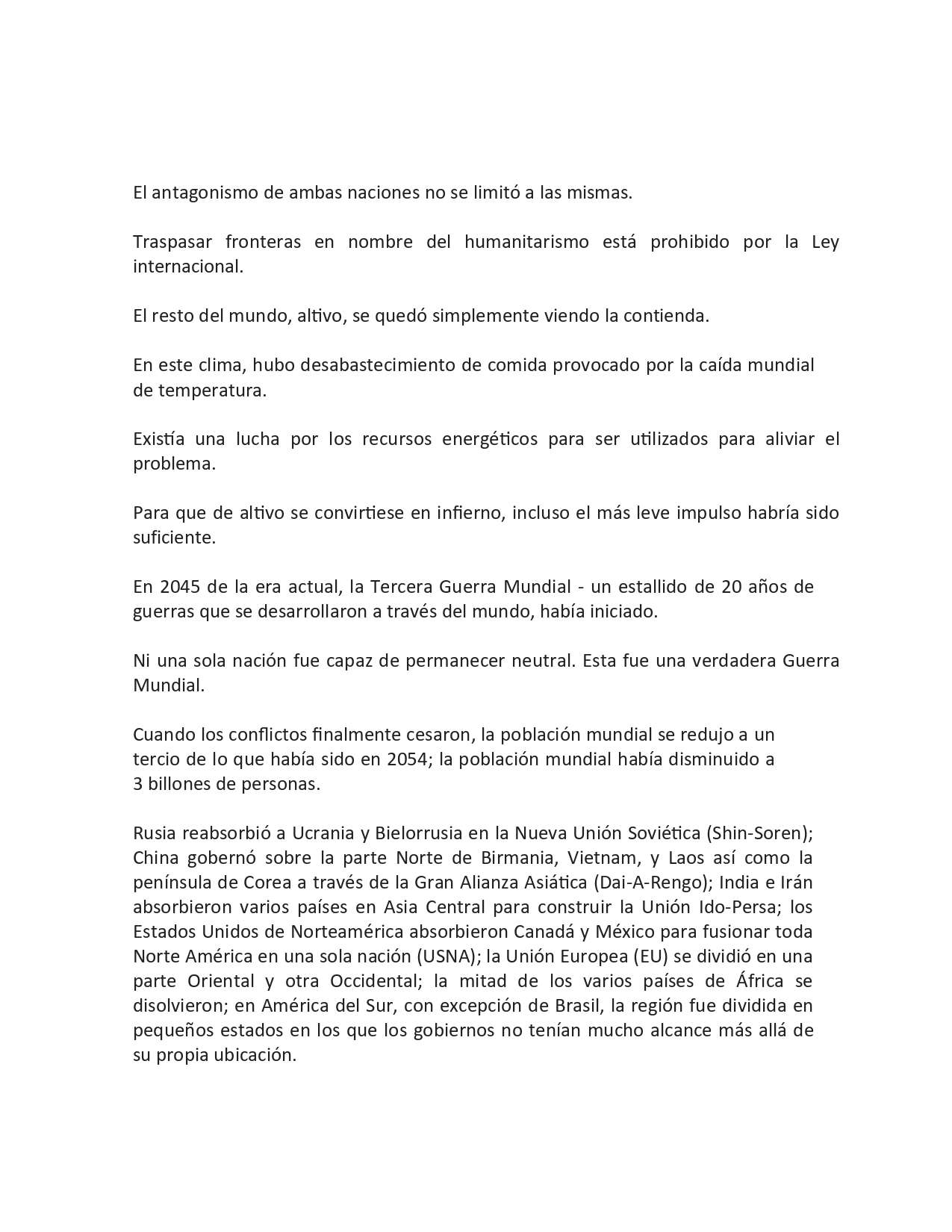 El antagonismo de ambas naciones no se limitó a las mismas.

Traspasar fronteras en nombre del humanitarismo está prohibido por la Ley internacional.

El resto del mundo, altivo, se quedó simplemente viendo la contienda.

En este clima, hubo desabastecimiento de comida provocado por la caída mundial de temperatura.

Existía una lucha por los recursos energéticos para ser utilizados para aliviar el problema.

Para que de altivo se convirtiese en infierno, incluso el más leve impulso habría sido suficiente.

En 2045 de la era actual, la Tercera Guerra Mundial - un estallido de 20 años de guerras que se desarrollaron a través del mundo, había iniciado.

Ni una sola nación fue capaz de permanecer neutral. Esta fue una verdadera Guerra Mundial.

Cuando los conflictos finalmente cesaron, la población mundial se redujo a un tercio de lo que había sido en 2054; la población mundial había disminuido a 3 billones de personas.

Rusia reabsorbió a Ucrania y Bielorrusia en la Nueva Unión Soviética (Shin-Soren); China gobernó sobre la parte Norte de Birmania, Vietnam, y Laos así como la península de Corea a través de la Gran Alianza Asiática (Dai-A-Rengo); India e Irán absorbieron varios países en Asia Central para construir la Unión Ido-Persa; los Estados Unidos de Norteamérica absorbieron Canadá y México para fusionar toda Norte América en una sola nación (USNA); la Unión Europea (EU) se dividió en una parte Oriental y otra Occidental; la mitad de los varios países de África se disolvieron; en América del Sur, con excepción de Brasil, la región fue dividida en pequeños estados en los que los gobiernos no tenían mucho alcance más allá de su propia ubicación.